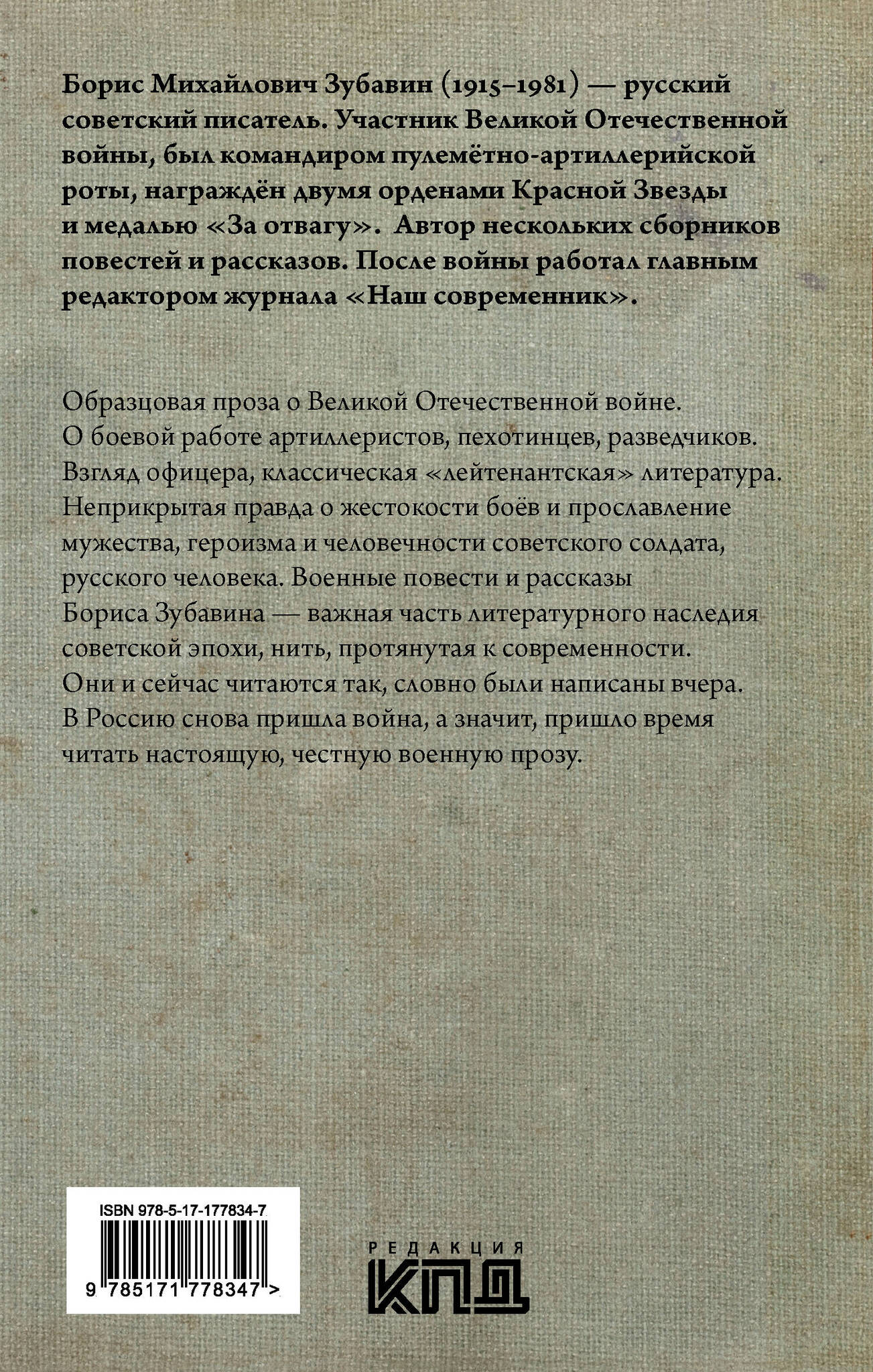 Борис Михайлович Зубавин (1915–1981) — русский советский писатель. Участник Великой Отечественной войны, был командиром пулемётно-артиллерийской роты, награждён двумя орденами Красной Звезды и медалью «За отвагу». Автор нескольких сборников повестей и рассказов. После войны работал главным редактором журнала «Наш современник».

Образцовая проза о Великой Отечественной войне. О боевой работе артиллеристов, пехотинцев, разведчиков. Взгляд офицера, классическая «лейтенантская» литература. Неприкрытая правда о жестокости боёв и прославление мужества, героизма и человечности советского солдата, русского человека. Военные повести и рассказы Бориса Зубавина — важная часть литературного наследия советской эпохи, нить, протянутая к современности. Они и сейчас читаются так, словно были написаны вчера. В Россию снова пришла война, а значит, пришло время читать настоящую, честную военную прозу.

ISBN 978-5-17-177834-7

9 785171 778347 >

РЕДАКЦИЯ
КПД